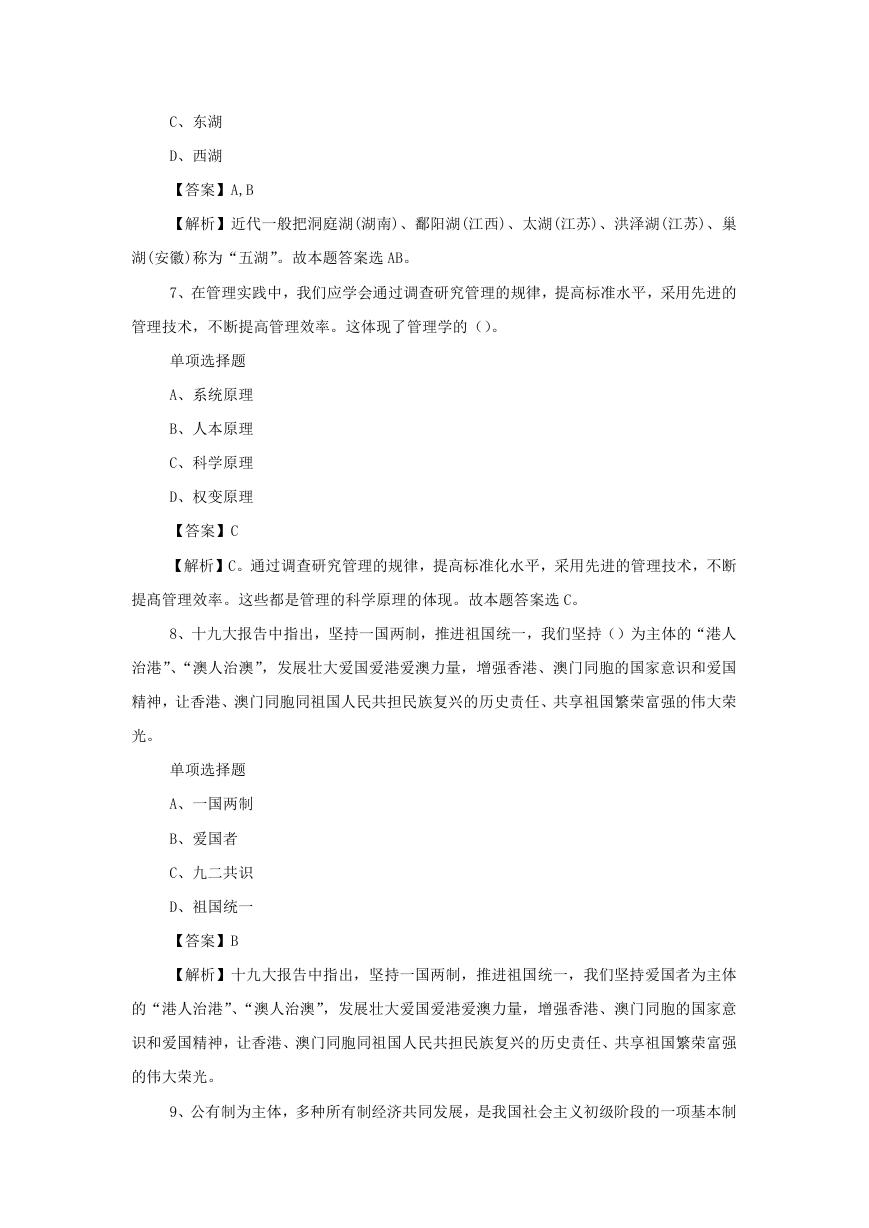 C、东湖

D、西湖

【答案】A,B

【解析】近代一般把洞庭湖(湖南)、鄱阳湖(江西)、太湖(江苏)、洪泽湖(江苏)、巢湖(安徽)称为“五湖”。故本题答案选 AB。

7、在管理实践中，我们应学会通过调查研究管理的规律，提高标准水平，采用先进的管理技术，不断提高管理效率。这体现了管理学的（）。

单项选择题

A、系统原理

B、人本原理

C、科学原理

D、权变原理

【答案】C

【解析】C。通过调查研究管理的规律，提高标准化水平，采用先进的管理技术，不断提高管理效率。这些都是管理的科学原理的体现。故本题答案选 C。

8、十九大报告中指出，坚持一国两制，推进祖国统一，我们坚持（）为主体的“港人治港”、“澳人治澳”，发展壮大爱国爱港爱澳力量，增强香港、澳门同胞的国家意识和爱国精神，让香港、澳门同胞同祖国人民共担民族复兴的历史责任、共享祖国繁荣富强的伟大荣光。

单项选择题

A、一国两制

B、爱国者

C、九二共识

D、祖国统一

【答案】B

【解析】十九大报告中指出，坚持一国两制，推进祖国统一，我们坚持爱国者为主体的“港人治港”、“澳人治澳”，发展壮大爱国爱港爱澳力量，增强香港、澳门同胞的国家意识和爱国精神，让香港、澳门同胞同祖国人民共担民族复兴的历史责任、共享祖国繁荣富强的伟大荣光。

9、公有制为主体，多种所有制经济共同发展，是我国社会主义初级阶段的一项基本制